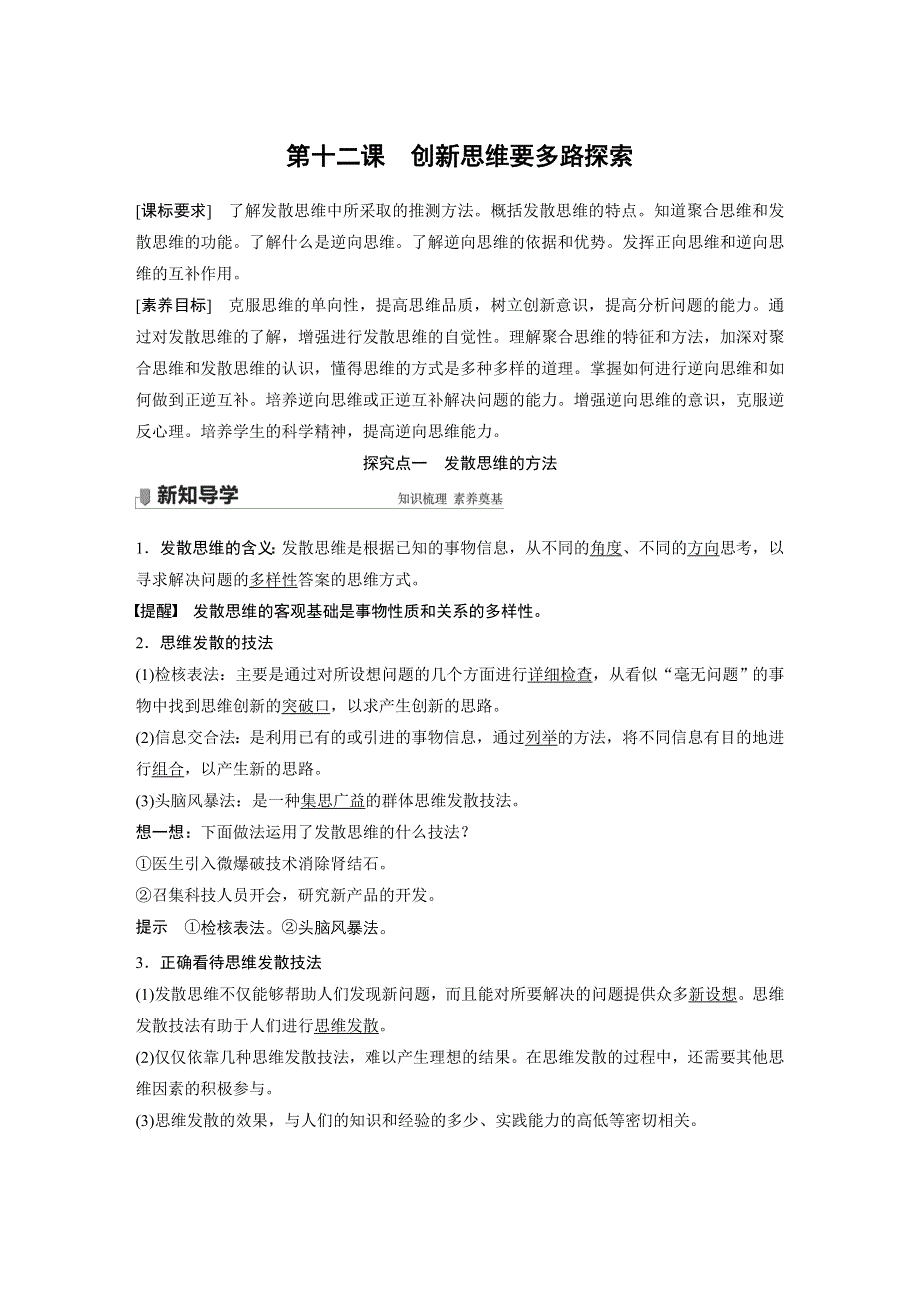 第十二课　创新思维要多路探索

[课标要求]　了解发散思维中所采取的推测方法。概括发散思维的特点。知道聚合思维和发散思维的功能。了解什么是逆向思维。了解逆向思维的依据和优势。发挥正向思维和逆向思维的互补作用。

[素养目标]　克服思维的单向性，提高思维品质，树立创新意识，提高分析问题的能力。通过对发散思维的了解，增强进行发散思维的自觉性。理解聚合思维的特征和方法，加深对聚合思维和发散思维的认识，懂得思维的方式是多种多样的道理。掌握如何进行逆向思维和如何做到正逆互补。培养逆向思维或正逆互补解决问题的能力。增强逆向思维的意识，克服逆反心理。培养学生的科学精神，提高逆向思维能力。

探究点一　发散思维的方法

新知导学　知识梳理 素养奠基

1．发散思维的含义：发散思维是根据已知的事物信息，从不同的角度、不同的方向思考，以寻求解决问题的多样性答案的思维方式。

【提醒】　发散思维的客观基础是事物性质和关系的多样性。

2．思维发散的技法

(1)检核表法：主要是通过对所设想问题的几个方面进行详细检查，从看似“毫无问题”的事物中找到思维创新的突破口，以求产生创新的思路。

(2)信息交合法：是利用已有的或引进的事物信息，通过列举的方法，将不同信息有目的地进行组合，以产生新的思路。

(3)头脑风暴法：是一种集思广益的群体思维发散技法。

想一想：下面做法运用了发散思维的什么技法？

①医生引入微爆破技术消除肾结石。

②召集科技人员开会，研究新产品的开发。

提示　①检核表法。②头脑风暴法。

3．正确看待思维发散技法

(1)发散思维不仅能够帮助人们发现新问题，而且能对所要解决的问题提供众多新设想。思维发散技法有助于人们进行思维发散。

(2)仅仅依靠几种思维发散技法，难以产生理想的结果。在思维发散的过程中，还需要其他思维因素的积极参与。

(3)思维发散的效果，与人们的知识和经验的多少、实践能力的高低等密切相关。